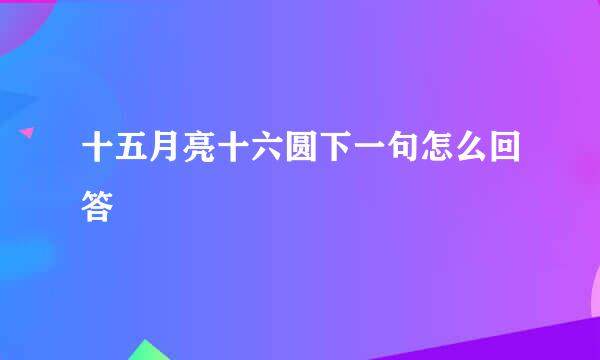 十五月亮十六圆下一句怎么回答